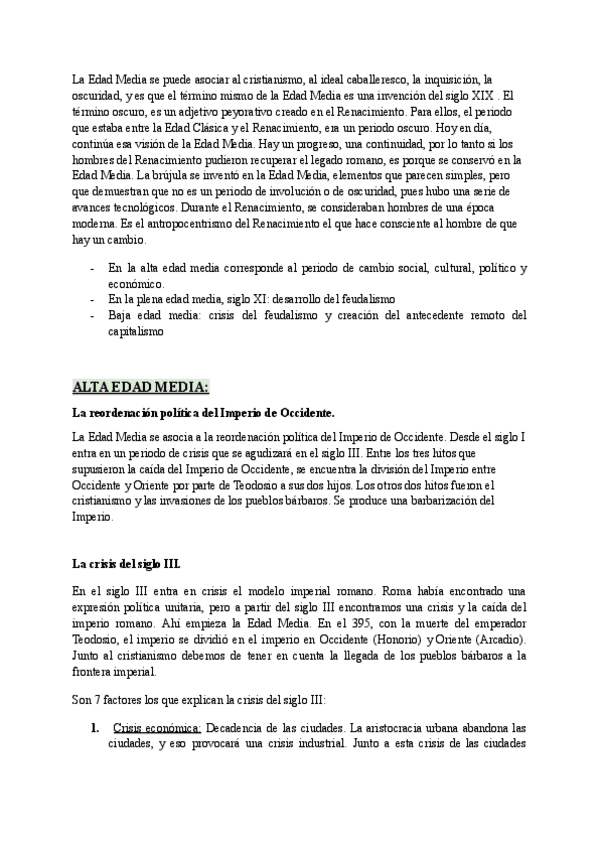 La Edad Media se puede asociar al cristianismo, al ideal caballeresco, la inquisición, la oscuridad, y es que el término mismo de la Edad Media es una invención del siglo XIX . El término oscuro, es un adjetivo peyorativo creado en el Renacimiento. Para ellos, el periodo que estaba entre la Edad Clásica y el Renacimiento, era un periodo oscuro. Hoy en día, continúa esa visión de la Edad Media. Hay un progreso, una continuidad, por lo tanto si los hombres del Renacimiento pudieron recuperar el legado romano, es porque se conservó en la Edad Media. La brújula se inventó en la Edad Media, elementos que parecen simples, pero que demuestran que no es un periodo de involución o de oscuridad, pues hubo una serie de avances tecnológicos. Durante el Renacimiento, se consideraban hombres de una época moderna. Es el antropocentrismo del Renacimiento el que hace consciente al hombre de que hay un cambio.

- En la alta edad media corresponde al periodo de cambio social, cultural, político y económico.
- En la plena edad media, siglo XI: desarrollo del feudalismo
- Baja edad media: crisis del feudalismo y creación del antecedente remoto del capitalismo

ALTA EDAD MEDIA:

La reordenación política del Imperio de Occidente.

La Edad Media se asocia a la reordenación política del Imperio de Occidente. Desde el siglo I entra en un periodo de crisis que se agudizará en el siglo III. Entre los tres hitos que supusieron la caída del Imperio de Occidente, se encuentra la división del Imperio entre Occidente y Oriente por parte de Teodosio a sus dos hijos. Los otros dos hitos fueron el cristianismo y las invasiones de los pueblos bárbaros. Se produce una barbarización del Imperio.

La crisis del siglo III.

En el siglo III entra en crisis el modelo imperial romano. Roma había encontrado una expresión política unitaria, pero a partir del siglo III encontramos una crisis y la caída del imperio romano. Ahí empieza la Edad Media. En el 395, con la muerte del emperador Teodosio, el imperio se dividió en el imperio en Occidente (Honorio) y Oriente (Arcadio). Junto al cristianismo debemos de tener en cuenta la llegada de los pueblos bárbaros a la frontera imperial.

Son 7 factores los que explican la crisis del siglo III:

1. Crisis económica: Decadencia de las ciudades. La aristocracia urbana abandona las ciudades, y eso provocará una crisis industrial. Junto a esta crisis de las ciudades